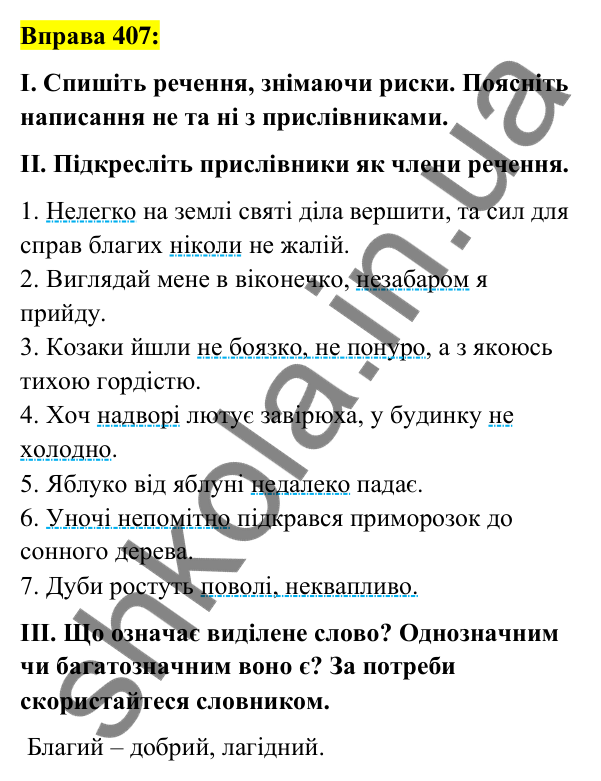 Вправа 407:

І. Спишіть речення, знімаючи риски. Поясніть написання не та ні з прислівниками.

ІІ. Підкресліть прислівники як члени речення.

1. Нелегко на землі святі діла вершити, та сил для справ благих ніколи не жалій.
2. Виглядай мене в віконечко, незабаром я прийду.
3. Козаки йшли не боязко, не понуро, а з якоюсь тихою гордістю.
4. Хоч надворі лютує завірюха, у будинку не холодно.
5. Яблуко від яблуні недалеко падає.
6. Уночі непомітно підкрався приморозок до сонного дерева.
7. Дуби ростуть поволі, неквапливо.

ІІІ. Що означає виділене слово? Однозначним чи багатозначним воно є? За потреби скористайтеся словником.

Благий – добрий, лагідний.

shkola.in.ua